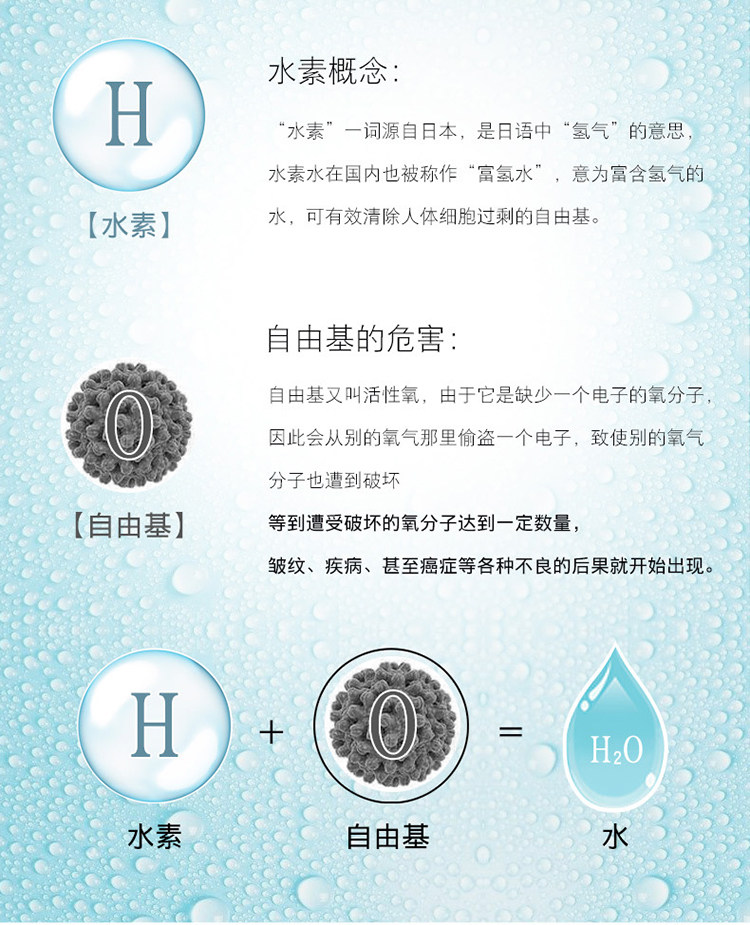 H

【水素】

水素概念:

“水素”一词源自日本，是日语中“氢气”的意思，水素水在国内也被称作“富氢水”，意为富含氢气的水，可有效清除人体细胞过剩的自由基。

O

【自由基】

自由基的危害:

自由基又叫活性氧，由于它是缺少一个电子的氧分子，因此会从别的氧气那里偷盗一个电子，致使别的氧气分子也遭到破坏

等到遭受破坏的氧分子达到一定数量，

皱纹、疾病、甚至癌症等各种不良的后果就开始出现。

H + O = $H_2O$

水素 自由基 水